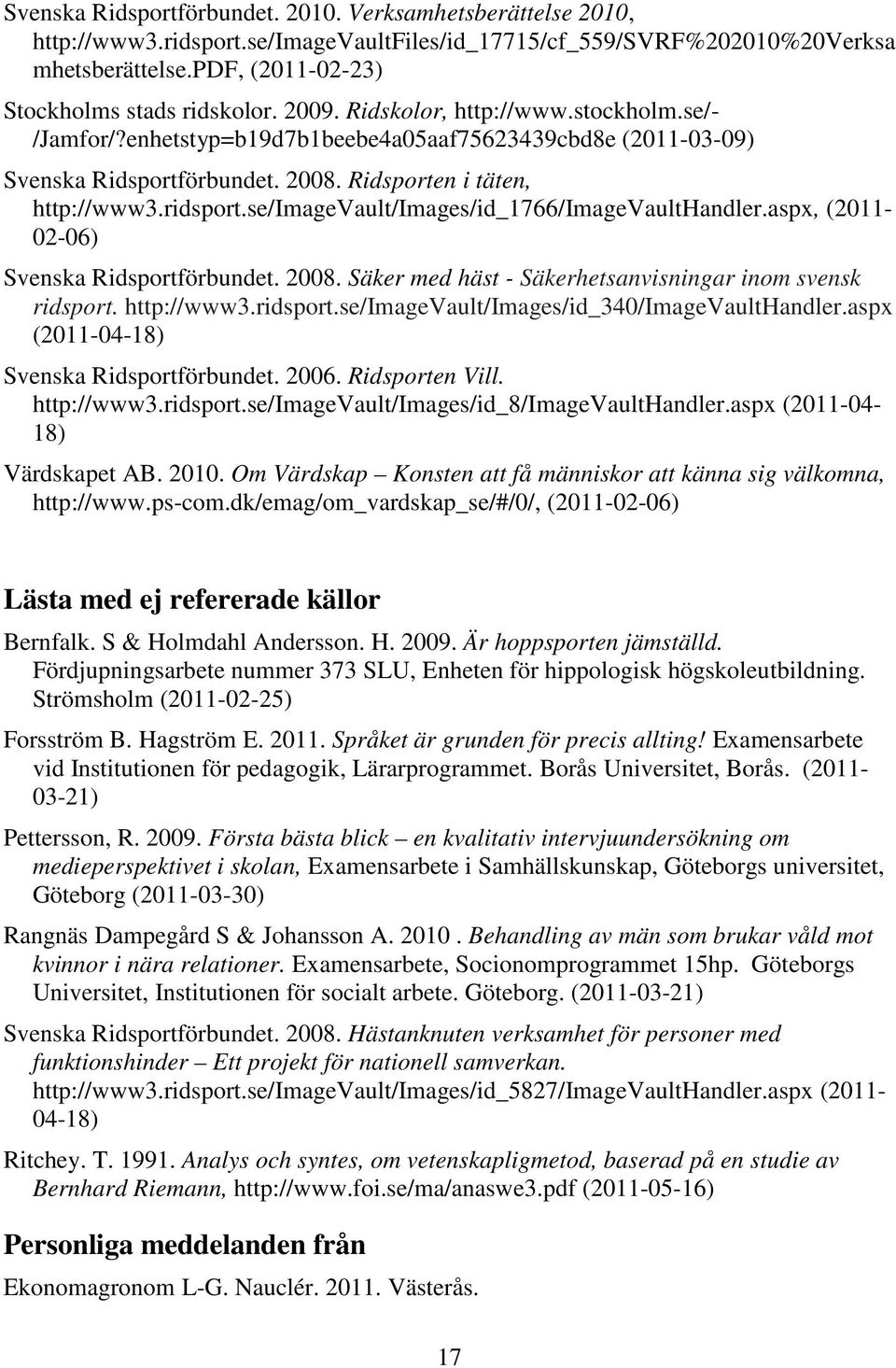 Svenska Ridsportförbundet. 2010. Verksamhetsberättelse 2010, http://www3.ridsport.se/ImageVaultFiles/id_17715/cf_559/SVRF%202010%20Verksamhetsberättelse.PDF, (2011-02-23)

Stockholms stads ridskolor. 2009. Ridskolor, http://www.stockholm.se/-/Jamfor/?enhetstyp=b19d7b1beebe4a05aaf75623439cbd8e (2011-03-09)

Svenska Ridsportförbundet. 2008. Ridsporten i täten, http://www3.ridsport.se/ImageVault/Images/id_1766/ImageVaultHandler.aspx, (2011-02-06)

Svenska Ridsportförbundet. 2008. Säker med häst - Säkerhetsanvisningar inom svensk ridsport. http://www3.ridsport.se/ImageVault/Images/id_340/ImageVaultHandler.aspx (2011-04-18)

Svenska Ridsportförbundet. 2006. Ridsporten Vill. http://www3.ridsport.se/ImageVault/Images/id_8/ImageVaultHandler.aspx (2011-04-18)

Värdskapet AB. 2010. Om Värdskap Konsten att få människor att känna sig välkomna, http://www.ps-com.dk/emag/om_vardskap_se/#/0/, (2011-02-06)

Lästa med ej refererade källor

Bernfalk. S & Holmdahl Andersson. H. 2009. Är hoppsporten jämställd. Fördjupningsarbete nummer 373 SLU, Enheten för hippologisk högskoleutbildning. Strömsholm (2011-02-25)

Forsström B. Hagström E. 2011. Språket är grunden för precis allting! Examensarbete vid Institutionen för pedagogik, Lärarprogrammet. Borås Universitet, Borås. (2011-03-21)

Pettersson, R. 2009. Första bästa blick – en kvalitativ intervjuundersökning om medieperspektivet i skolan, Examensarbete i Samhällskunskap, Göteborgs universitet, Göteborg (2011-03-30)

Rangnäs Dampegård S & Johansson A. 2010 . Behandling av män som brukar våld mot kvinnor i nära relationer. Examensarbete, Socionomprogrammet 15hp. Göteborgs Universitet, Institutionen för socialt arbete. Göteborg. (2011-03-21)

Svenska Ridsportförbundet. 2008. Hästanknuten verksamhet för personer med funktionshinder – Ett projekt för nationell samverkan. http://www3.ridsport.se/ImageVault/Images/id_5827/ImageVaultHandler.aspx (2011-04-18)

Ritchey. T. 1991. Analys och syntes, om vetenskapligmetod, baserad på en studie av Bernhard Riemann, http://www.foi.se/ma/anaswe3.pdf (2011-05-16)

Personliga meddelanden från

Ekonomagronom L-G. Nauclér. 2011. Västerås.

17